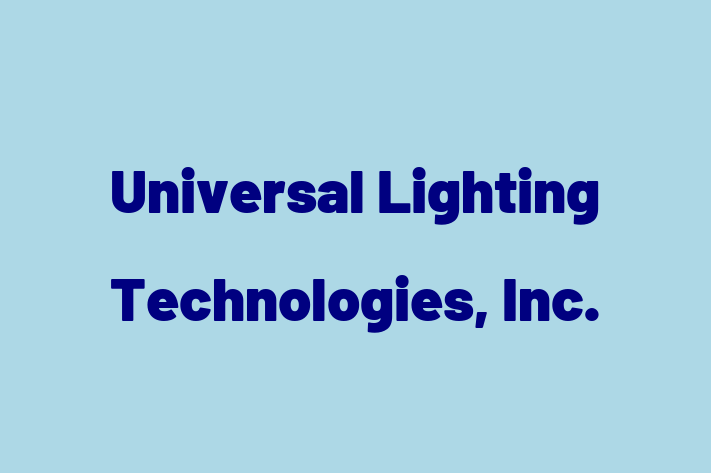 Universal Lighting Technologies, Inc.